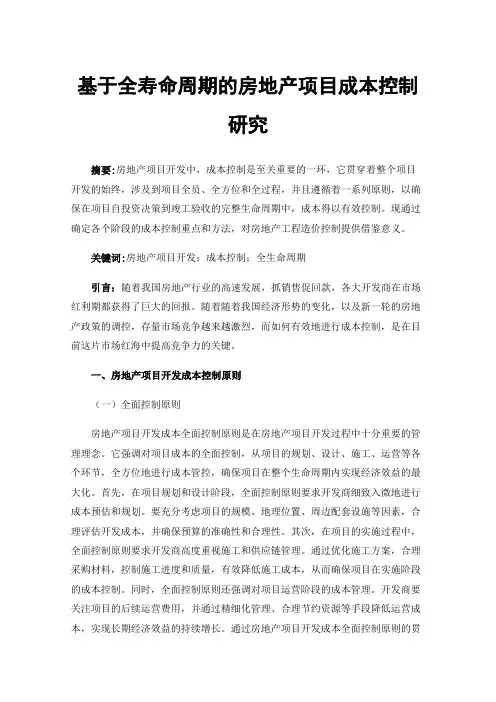 基于全寿命周期的房地产项目成本控制研究

摘要：房地产项目开发中，成本控制是至关重要的一环，它贯穿着整个项目开发的始终，涉及到项目全员、全方位和全过程，并且遵循着一系列原则，以确保在项目自投资决策到竣工验收的完整生命周期中，成本得以有效控制。现通过确定各个阶段的成本控制重点和方法，对房地产工程造价控制提供借鉴意义。

关键词：房地产项目开发；成本控制；全生命周期

引言：随着我国房地产行业的高速发展，抓销售促回款，各大开发商在市场红利期都获得了巨大的回报。随着随着我国经济形势的变化，以及新一轮的房地产政策的调控，存量市场竞争越来越激烈，而如何有效地进行成本控制，是在目前这片市场红海中提高竞争力的关键。

一、房地产项目开发成本控制原则

（一）全面控制原则

房地产项目开发成本全面控制原则是在房地产项目开发过程中十分重要的管理理念。它强调对项目成本的全面控制，从项目的规划、设计、施工、运营等各个环节，全方位地进行成本管控，确保项目在整个生命周期内实现经济效益的最大化。首先，在项目规划和设计阶段，全面控制原则要求开发商细致入微地进行成本预估和规划。要充分考虑项目的规模、地理位置、周边配套设施等因素，合理评估开发成本，并确保预算的准确性和合理性。其次，在项目的实施过程中，全面控制原则要求开发商高度重视施工和供应链管理。通过优化施工方案，合理采购材料，控制施工进度和质量，有效降低施工成本，从而确保项目在实施阶段的成本控制。同时，全面控制原则还强调对项目运营阶段的成本管理。开发商要关注项目的后续运营费用，并通过精细化管理、合理节约资源等手段降低运营成本，实现长期经济效益的持续增长。通过房地产项目开发成本全面控制原则的贯